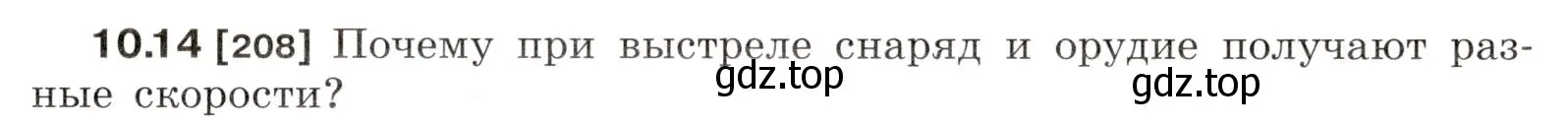 10.14 [208] Почему при выстреле снаряд и орудие получают разные скорости?

gdz.top

gdz.top